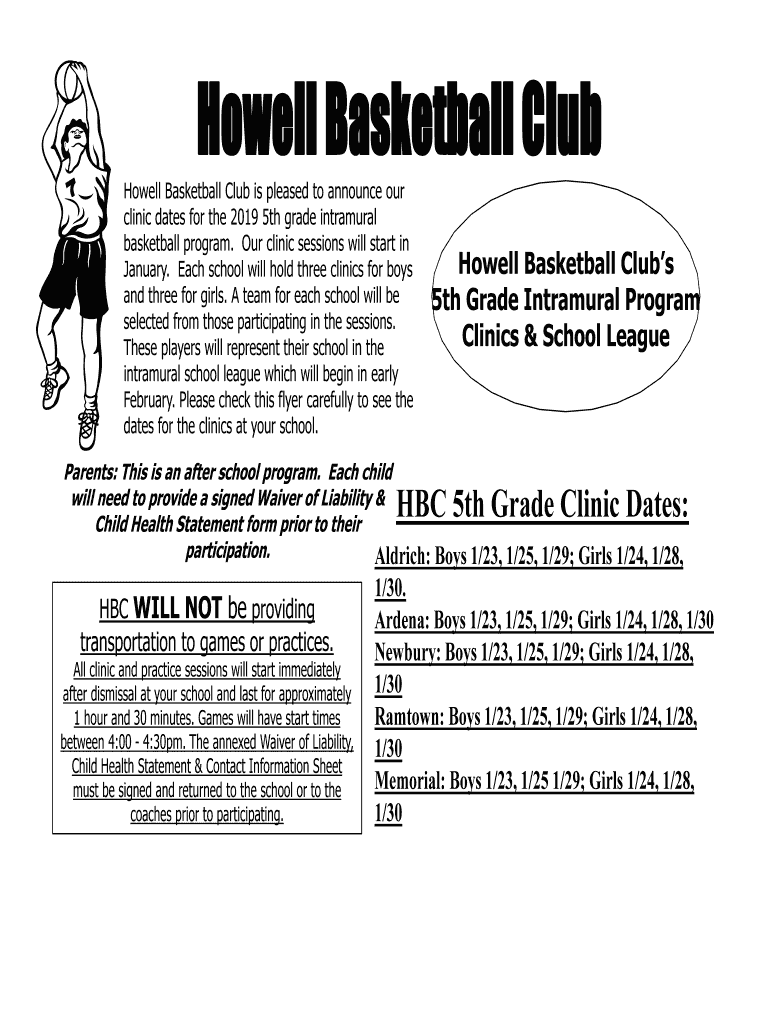 Howell Basketball Club

Howell Basketball Club is pleased to announce our clinic dates for the 2019 5th grade intramural basketball program. Our clinic sessions will start in January. Each school will hold three clinics for boys and three for girls. A team for each school will be selected from those participating in the sessions. These players will represent their school in the intramural school league which will begin in early February. Please check this flyer carefully to see the dates for the clinics at your school.

Howell Basketball Club's 5th Grade Intramural Program Clinics & School League

Parents: This is an after school program. Each child will need to provide a signed Waiver of Liability & Child Health Statement form prior to their participation.

HBC WILL NOT be providing transportation to games or practices.
All clinic and practice sessions will start immediately after dismissal at your school and last for approximately 1 hour and 30 minutes. Games will have start times between 4:00 - 4:30pm. The annexed Waiver of Liability, Child Health Statement & Contact Information Sheet must be signed and returned to the school or to the coaches prior to participating.

HBC 5th Grade Clinic Dates:
Aldrich: Boys 1/23, 1/25, 1/29; Girls 1/24, 1/28, 1/30.
Ardena: Boys 1/23, 1/25, 1/29; Girls 1/24, 1/28, 1/30
Newbury: Boys 1/23, 1/25, 1/29; Girls 1/24, 1/28, 1/30
Ramtown: Boys 1/23, 1/25, 1/29; Girls 1/24, 1/28, 1/30
Memorial: Boys 1/23, 1/25 1/29; Girls 1/24, 1/28, 1/30